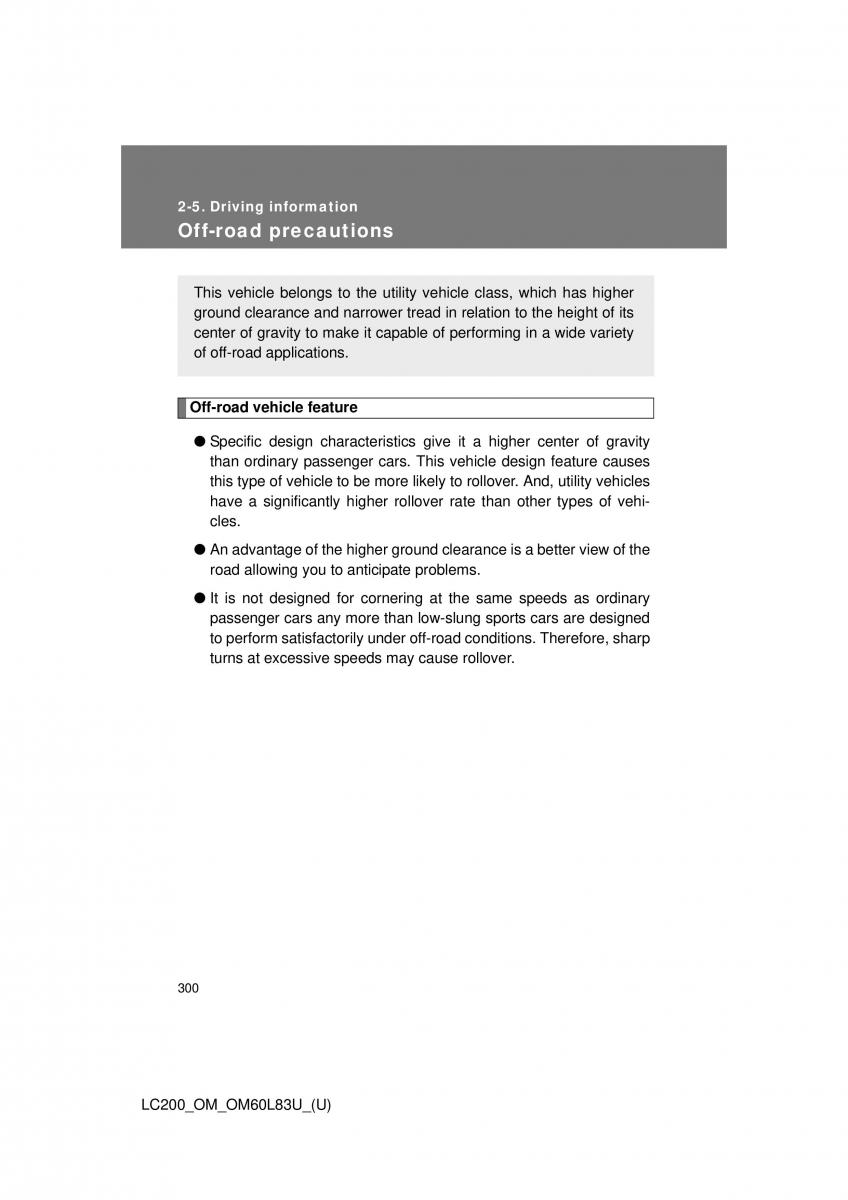 2-5. Driving information
Off-road precautions

This vehicle belongs to the utility vehicle class, which has higher ground clearance and narrower tread in relation to the height of its center of gravity to make it capable of performing in a wide variety of off-road applications.

Off-road vehicle feature

● Specific design characteristics give it a higher center of gravity than ordinary passenger cars. This vehicle design feature causes this type of vehicle to be more likely to rollover. And, utility vehicles have a significantly higher rollover rate than other types of vehicles.

● An advantage of the higher ground clearance is a better view of the road allowing you to anticipate problems.

● It is not designed for cornering at the same speeds as ordinary passenger cars any more than low-slung sports cars are designed to perform satisfactorily under off-road conditions. Therefore, sharp turns at excessive speeds may cause rollover.

300

LC200_OM_OM60L83U_(U)